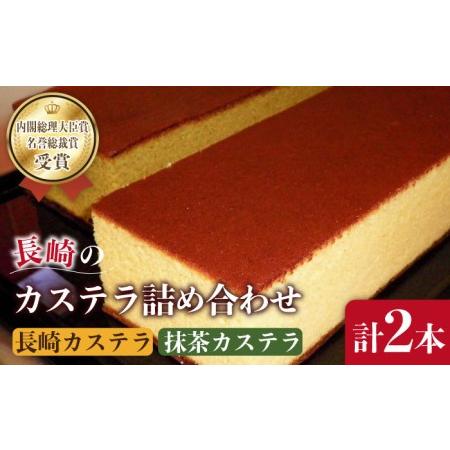 内閣総理大臣賞
名誉総裁賞
受賞

長崎の
カステラ詰め合わせ

長崎カステラ
抹茶カステラ

計2本